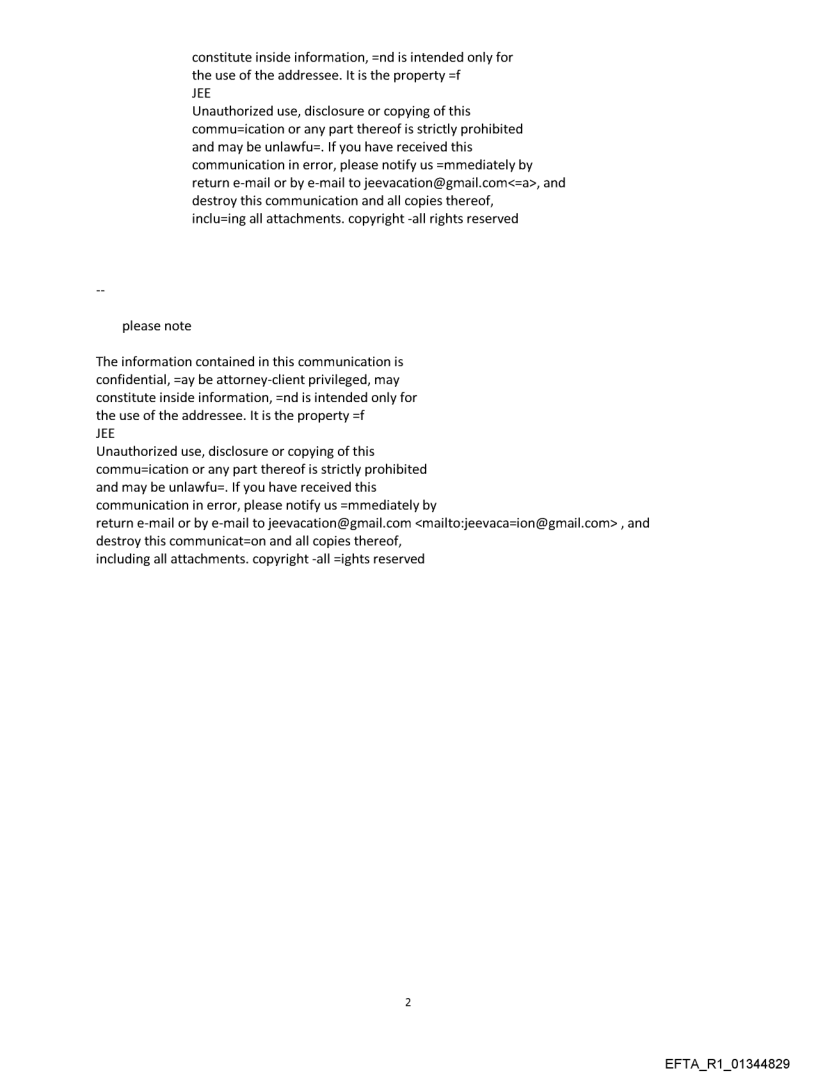 constitute inside information, =nd is intended only for the use of the addressee. It is the property =f
JEE
Unauthorized use, disclosure or copying of this commu=ication or any part thereof is strictly prohibited and may be unlawfu=. If you have received this communication in error, please notify us =mmediately by return e-mail or by e-mail to jeevacation@gmail.com<=a>, and destroy this communication and all copies thereof, inclu=ing all attachments. copyright -all rights reserved

--

please note

The information contained in this communication is confidential, =ay be attorney-client privileged, may constitute inside information, =nd is intended only for the use of the addressee. It is the property =f
JEE
Unauthorized use, disclosure or copying of this commu=ication or any part thereof is strictly prohibited and may be unlawfu=. If you have received this communication in error, please notify us =mmediately by return e-mail or by e-mail to jeevacation@gmail.com <mailto:jeevaca=ion@gmail.com> , and destroy this communicat=on and all copies thereof, including all attachments. copyright -all =ights reserved

2

EFTA_R1_01344829